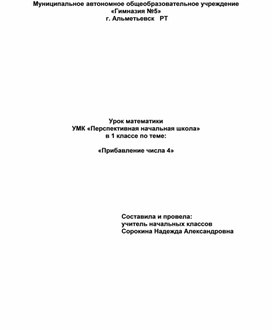 Муниципальное автономное общеобразовательное учреждение
«Гимназия №5»
г. Альметьевск РТ

Урок математики
УМК «Перспективная начальная школа»
в 1 классе по теме:

«Прибавление числа 4»

Составила и провела:
учитель начальных классов
Сорокина Надежда Александровна